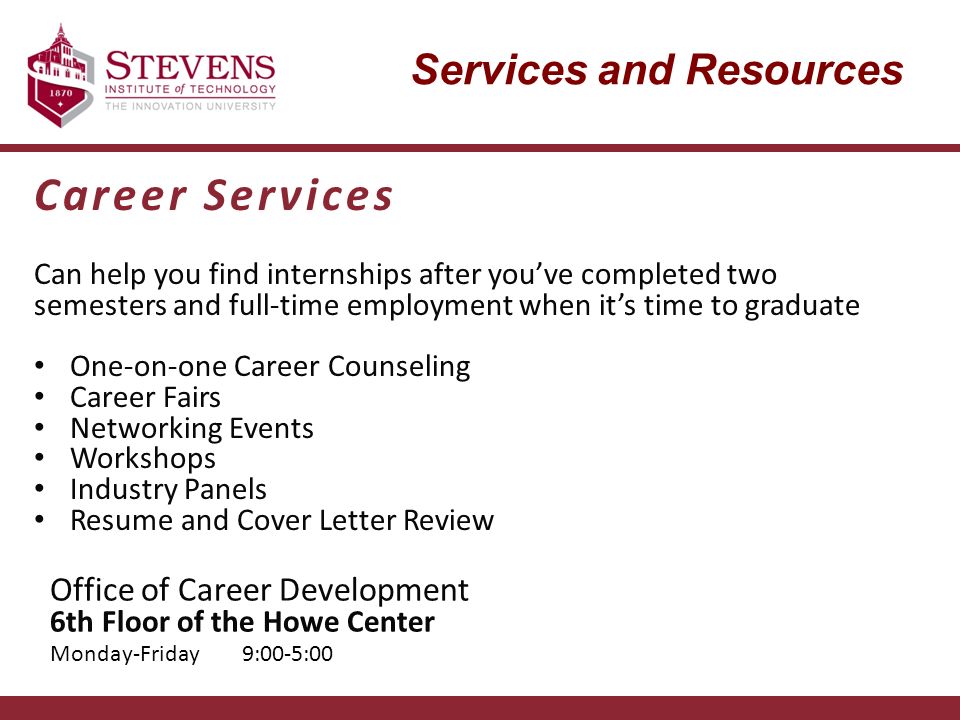 1870

STEVENS
INSTITUTE of TECHNOLOGY
THE INNOVATION UNIVERSITY

Services and Resources

Career Services

Can help you find internships after you've completed two semesters and full-time employment when it's time to graduate

• One-on-one Career Counseling
• Career Fairs
• Networking Events
• Workshops
• Industry Panels
• Resume and Cover Letter Review

Office of Career Development
6th Floor of the Howe Center
Monday-Friday 9:00-5:00